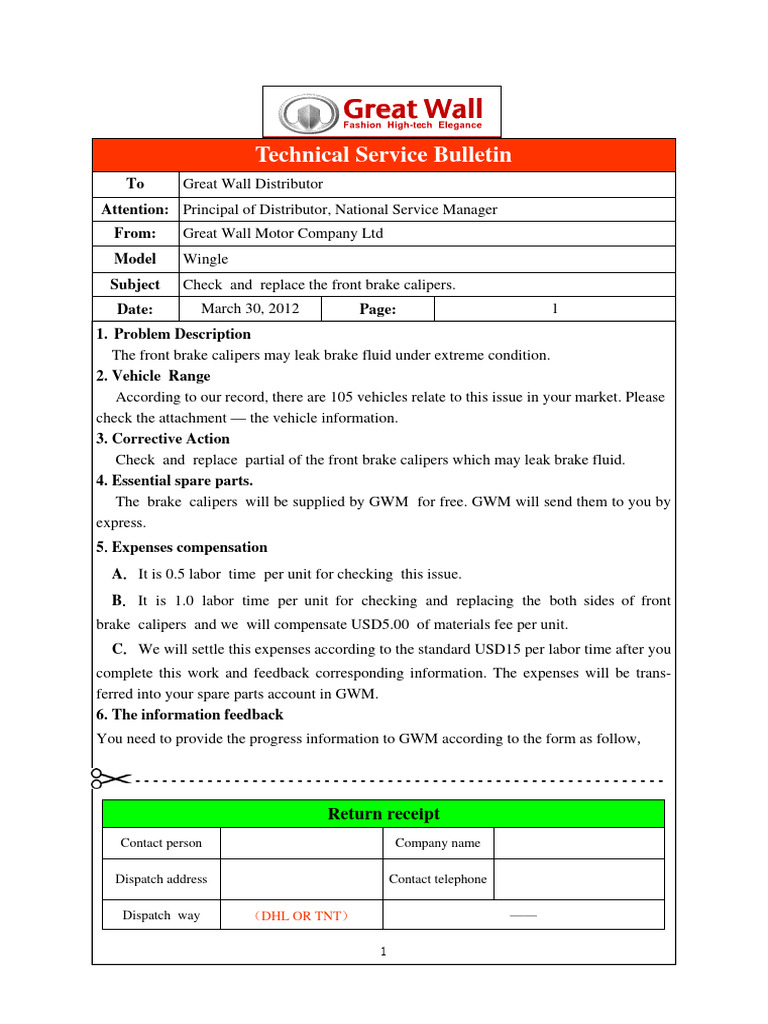 Great Wall
Fashion High-tech Elegance

Technical Service Bulletin

| To | Great Wall Distributor | | |
|---|---|---|---|
| Attention: | Principal of Distributor, National Service Manager | | |
| From: | Great Wall Motor Company Ltd | | |
| Model | Wingle | | |
| Subject | Check and replace the front brake calipers. | | |
| Date: | March 30, 2012 | Page: | 1 |

1. Problem Description
The front brake calipers may leak brake fluid under extreme condition.
2. Vehicle Range
According to our record, there are 105 vehicles relate to this issue in your market. Please check the attachment — the vehicle information.
3. Corrective Action
Check and replace partial of the front brake calipers which may leak brake fluid.
4. Essential spare parts.
The brake calipers will be supplied by GWM for free. GWM will send them to you by express.
5. Expenses compensation
A. It is 0.5 labor time per unit for checking this issue.
B. It is 1.0 labor time per unit for checking and replacing the both sides of front brake calipers and we will compensate USD5.00 of materials fee per unit.
C. We will settle this expenses according to the standard USD15 per labor time after you complete this work and feedback corresponding information. The expenses will be transferred into your spare parts account in GWM.
6. The information feedback
You need to provide the progress information to GWM according to the form as follow,

Return receipt

| Contact person | | Company name | |
|---|---|---|---|
| Dispatch address | | Contact telephone | |
| Dispatch way | （DHL OR TNT） | —— | |

1